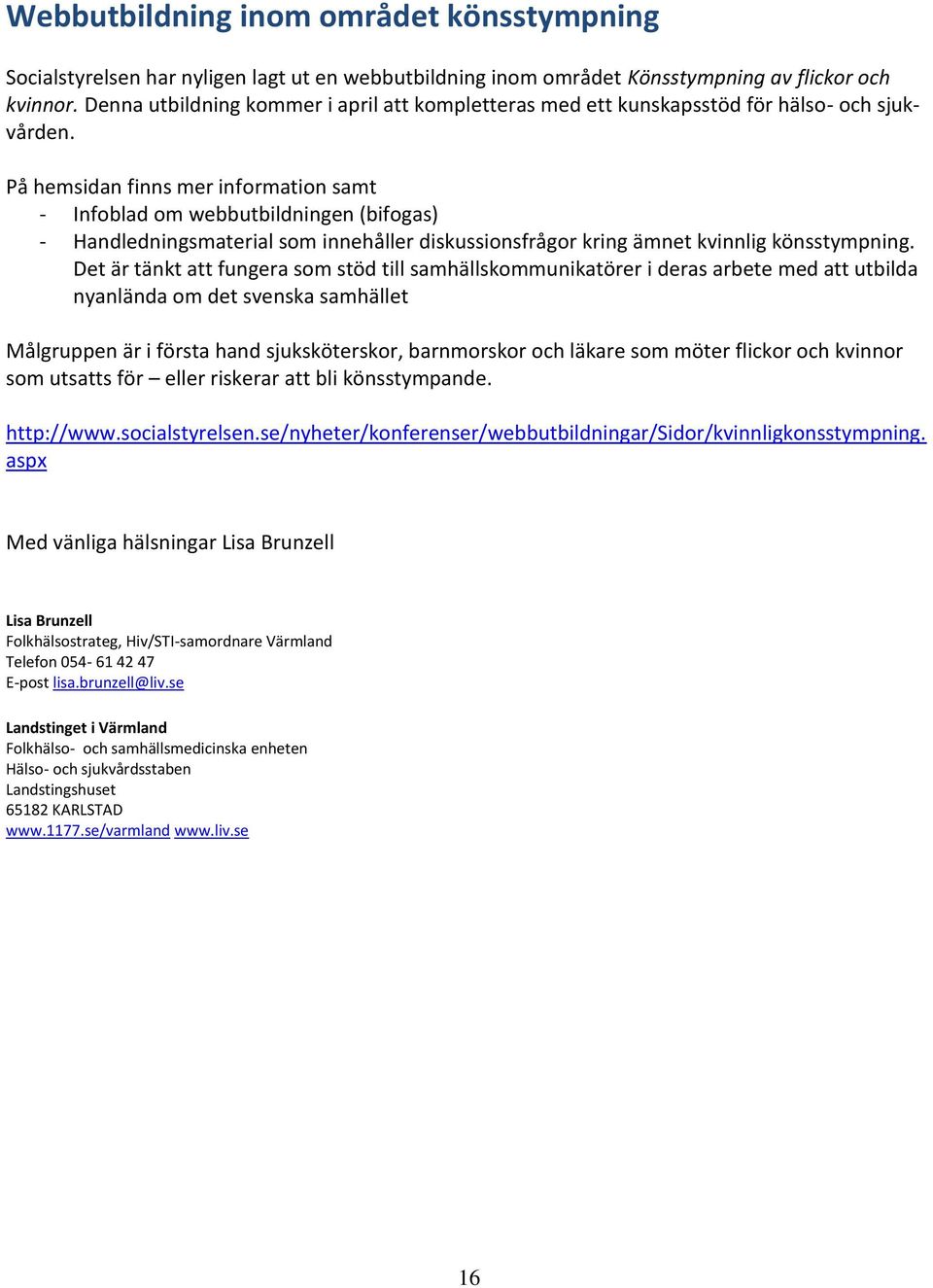 Webbutbildning inom området könsstympning

Socialstyrelsen har nyligen lagt ut en webbutbildning inom området Könsstympning av flickor och kvinnor. Denna utbildning kommer i april att kompletteras med ett kunskapsstöd för hälso- och sjukvården.

På hemsidan finns mer information samt
- Infoblad om webbutbildningen (bifogas)
- Handledningsmaterial som innehåller diskussionsfrågor kring ämnet kvinnlig könsstympning. Det är tänkt att fungera som stöd till samhällskommunikatörer i deras arbete med att utbilda nyanlända om det svenska samhället

Målgruppen är i första hand sjuksköterskor, barnmorskor och läkare som möter flickor och kvinnor som utsatts för – eller riskerar att bli könsstympande.

http://www.socialstyrelsen.se/nyheter/konferenser/webbutbildningar/Sidor/kvinnligkonsstympning.aspx

Med vänliga hälsningar Lisa Brunzell

Lisa Brunzell
Folkhälsostrateg, Hiv/STI-samordnare Värmland
Telefon 054- 61 42 47
E-post lisa.brunzell@liv.se

Landstinget i Värmland
Folkhälso- och samhällsmedicinska enheten
Hälso- och sjukvårdsstaben
Landstingshuset
65182 KARLSTAD
www.1177.se/varmland www.liv.se

16